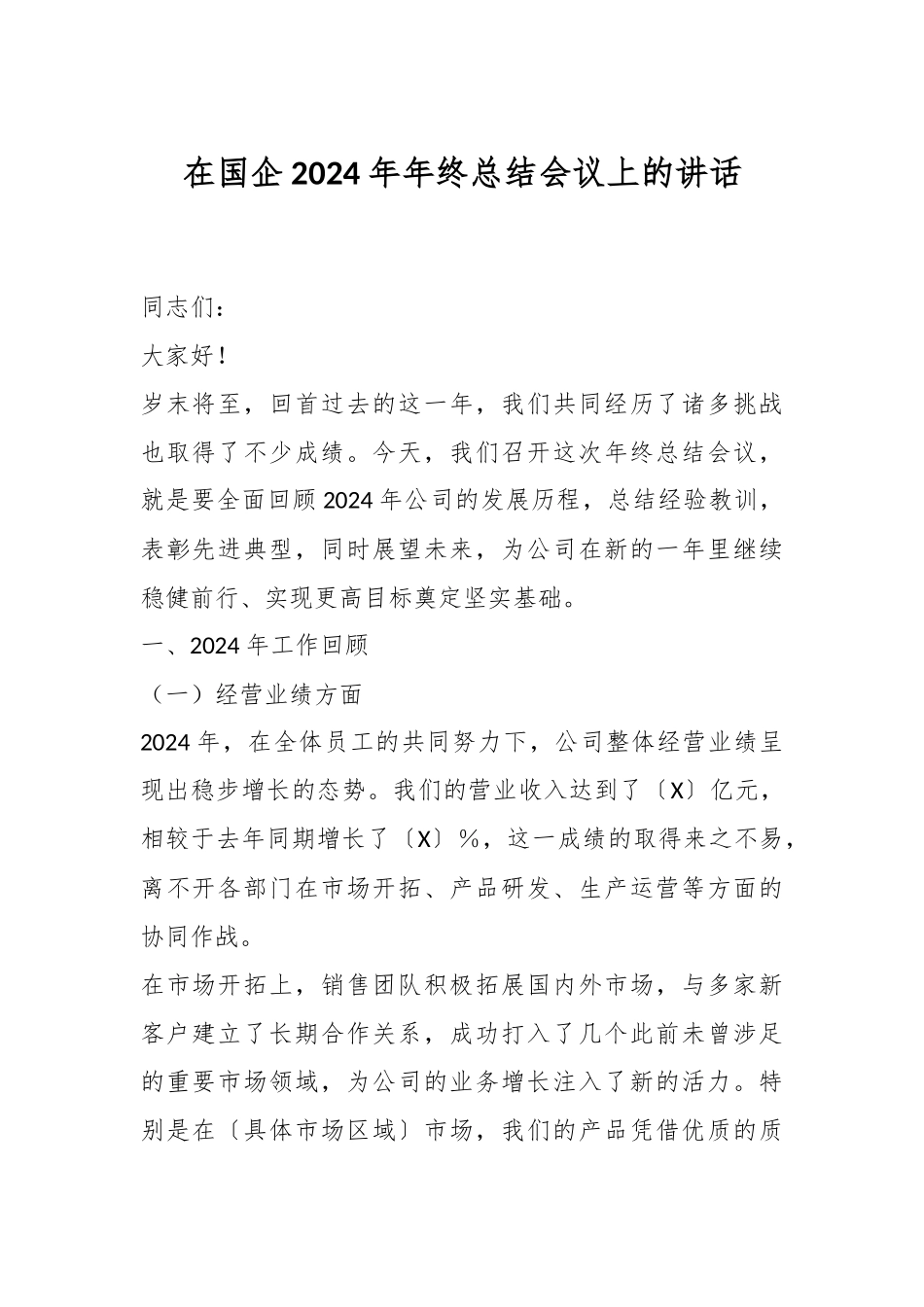 在国企2024年年终总结会议上的讲话

同志们：

大家好！

岁末将至，回首过去的这一年，我们共同经历了诸多挑战也取得了不少成绩。今天，我们召开这次年终总结会议，就是要全面回顾2024年公司的发展历程，总结经验教训，表彰先进典型，同时展望未来，为公司在新的一年里继续稳健前行、实现更高目标奠定坚实基础。

一、2024年工作回顾

（一）经营业绩方面

2024年，在全体员工的共同努力下，公司整体经营业绩呈现出稳步增长的态势。我们的营业收入达到了〔X〕亿元，相较于去年同期增长了〔X〕%，这一成绩的取得来之不易，离不开各部门在市场开拓、产品研发、生产运营等方面的协同作战。

在市场开拓上，销售团队积极拓展国内外市场，与多家新客户建立了长期合作关系，成功打入了几个此前未曾涉足的重要市场领域，为公司的业务增长注入了新的活力。特别是在〔具体市场区域〕市场，我们的产品凭借优质的质